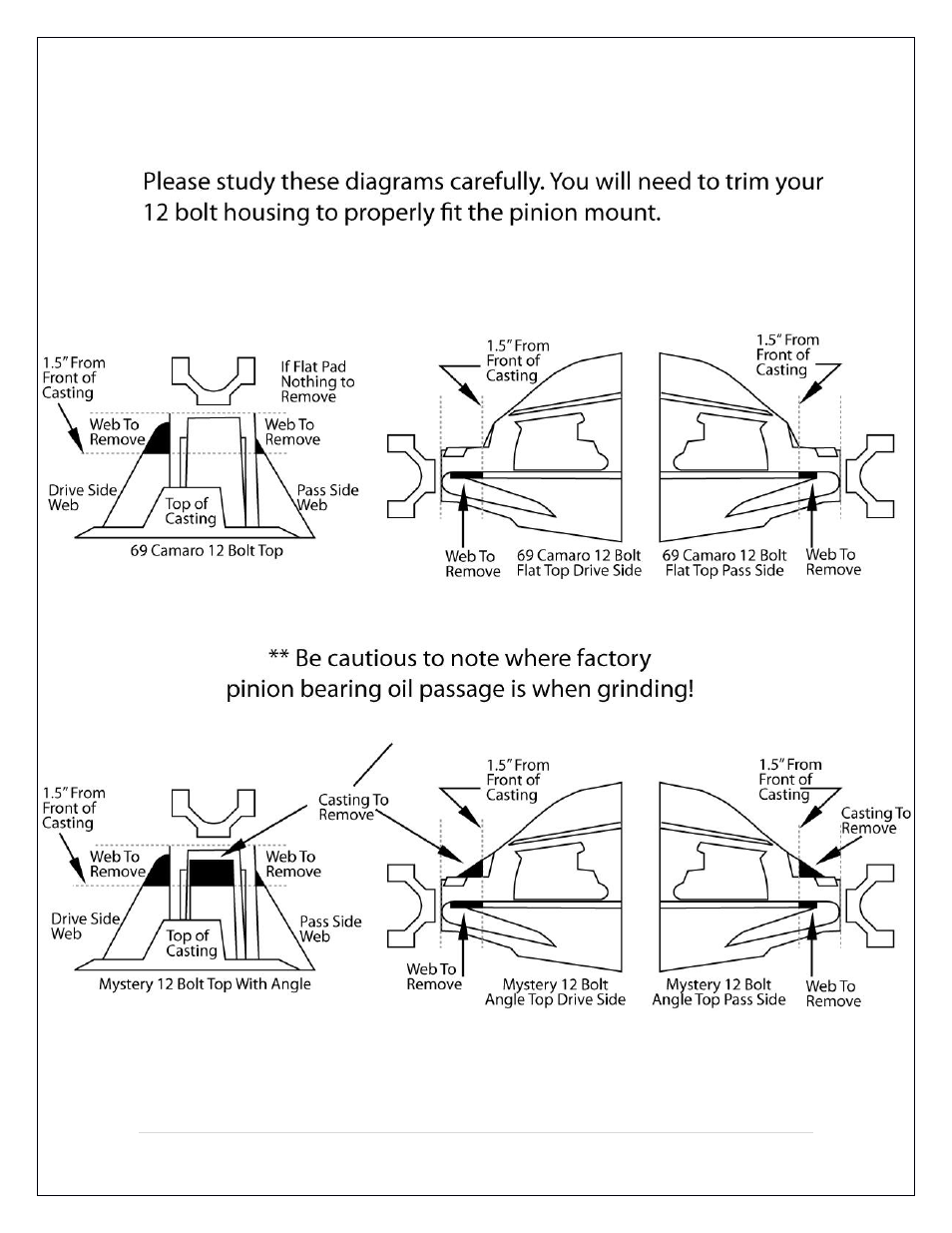 Please study these diagrams carefully. You will need to trim your 12 bolt housing to properly fit the pinion mount.

1.5" From Front of Casting

If Flat Pad Nothing to Remove

Web To Remove

Web To Remove

Drive Side Web

Top of Casting

Pass Side Web

69 Camaro 12 Bolt Top

1.5" From Front of Casting

1.5" From Front of Casting

Web To Remove

69 Camaro 12 Bolt Flat Top Drive Side

69 Camaro 12 Bolt Flat Top Pass Side

Web To Remove

** Be cautious to note where factory pinion bearing oil passage is when grinding!

1.5" From Front of Casting

Casting To Remove

Web To Remove

Web To Remove

Drive Side Web

Top of Casting

Pass Side Web

Mystery 12 Bolt Top With Angle

1.5" From Front of Casting

1.5" From Front of Casting

Casting To Remove

Web To Remove

Mystery 12 Bolt Angle Top Drive Side

Mystery 12 Bolt Angle Top Pass Side

Web To Remove